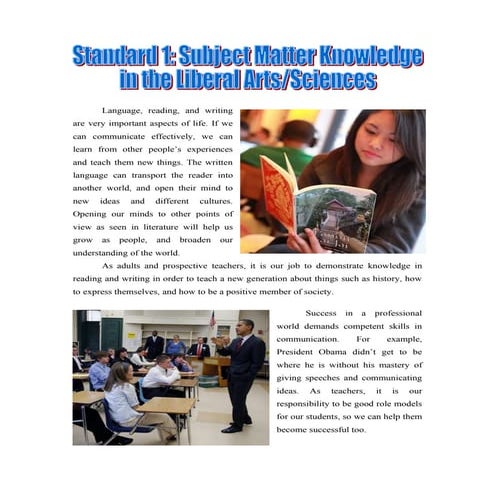 Standard 1: Subject Matter Knowledge in the Liberal Arts/Sciences

Language, reading, and writing are very important aspects of life. If we can communicate effectively, we can learn from other people's experiences and teach them new things. The written language can transport the reader into another world, and open their mind to new ideas and different cultures. Opening our minds to other points of view as seen in literature will help us grow as people, and broaden our understanding of the world.

As adults and prospective teachers, it is our job to demonstrate knowledge in reading and writing in order to teach a new generation about things such as history, how to express themselves, and how to be a positive member of society.

Success in a professional world demands competent skills in communication. For example, President Obama didn't get to be where he is without his mastery of giving speeches and communicating ideas. As teachers, it is our responsibility to be good role models for our students, so we can help them become successful too.